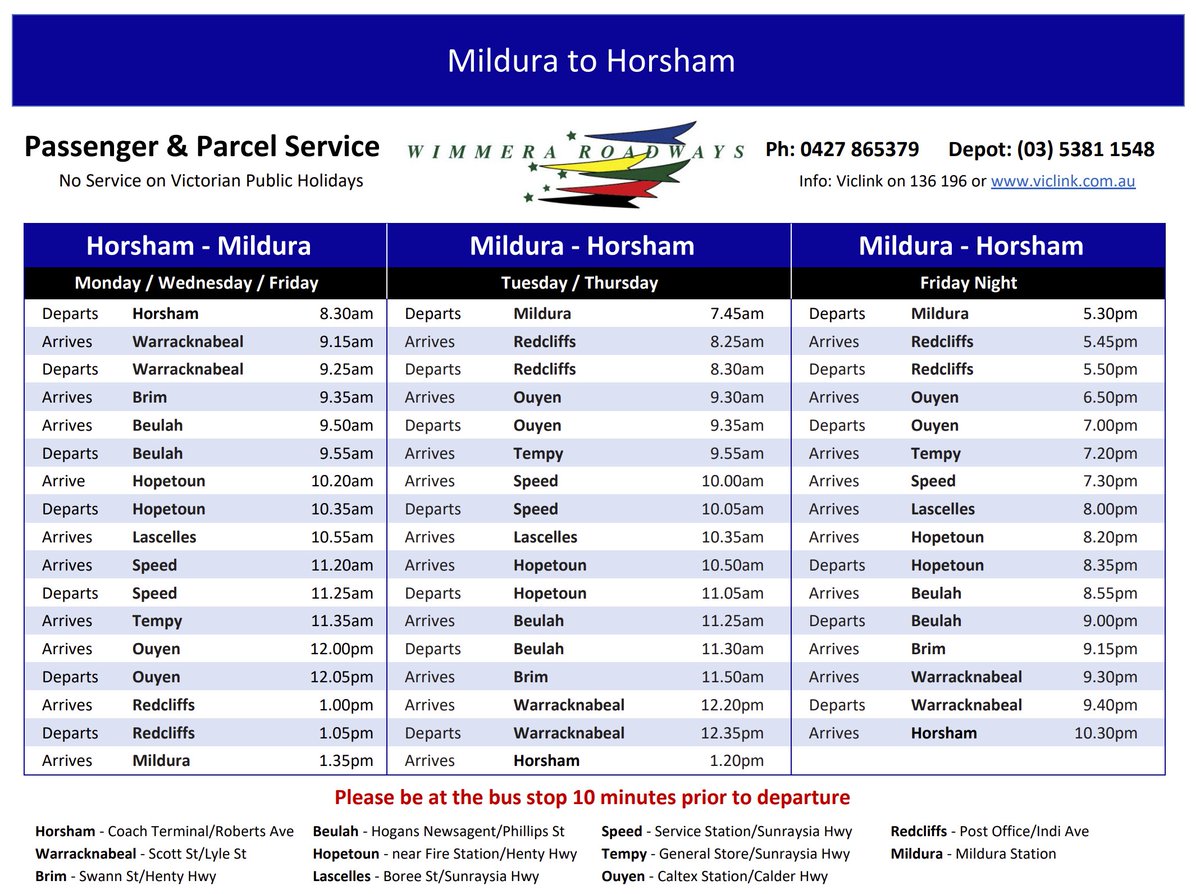 Mildura to Horsham

Passenger & Parcel Service

No Service on Victorian Public Holidays

WIMMERA ROADWAYS

Ph: 0427 865379 Depot: (03) 5381 1548

Info: Viclink on 136 196 or www.viclink.com.au

Horsham - Mildura

Monday / Wednesday / Friday

| | | |
|---|---|---|
| Departs | Horsham | 8.30am |
| Arrives | Warracknabeal | 9.15am |
| Departs | Warracknabeal | 9.25am |
| Arrives | Brim | 9.35am |
| Arrives | Beulah | 9.50am |
| Departs | Beulah | 9.55am |
| Arrive | Hopetoun | 10.20am |
| Departs | Hopetoun | 10.35am |
| Arrives | Lascelles | 10.55am |
| Arrives | Speed | 11.20am |
| Departs | Speed | 11.25am |
| Arrives | Tempy | 11.35am |
| Arrives | Ouyen | 12.00pm |
| Departs | Ouyen | 12.05pm |
| Arrives | Redcliffs | 1.00pm |
| Departs | Redcliffs | 1.05pm |
| Arrives | Mildura | 1.35pm |

Mildura - Horsham

Tuesday / Thursday

| | | |
|---|---|---|
| Departs | Mildura | 7.45am |
| Arrives | Redcliffs | 8.25am |
| Departs | Redcliffs | 8.30am |
| Arrives | Ouyen | 9.30am |
| Departs | Ouyen | 9.35am |
| Arrives | Tempy | 9.55am |
| Arrives | Speed | 10.00am |
| Departs | Speed | 10.05am |
| Arrives | Lascelles | 10.35am |
| Arrives | Hopetoun | 10.50am |
| Departs | Hopetoun | 11.05am |
| Arrives | Beulah | 11.25am |
| Departs | Beulah | 11.30am |
| Arrives | Brim | 11.50am |
| Arrives | Warracknabeal | 12.20pm |
| Departs | Warracknabeal | 12.35pm |
| Arrives | Horsham | 1.20pm |

Mildura - Horsham

Friday Night

| | | |
|---|---|---|
| Departs | Mildura | 5.30pm |
| Arrives | Redcliffs | 5.45pm |
| Departs | Redcliffs | 5.50pm |
| Arrives | Ouyen | 6.50pm |
| Departs | Ouyen | 7.00pm |
| Arrives | Tempy | 7.20pm |
| Arrives | Speed | 7.30pm |
| Arrives | Lascelles | 8.00pm |
| Arrives | Hopetoun | 8.20pm |
| Departs | Hopetoun | 8.35pm |
| Arrives | Beulah | 8.55pm |
| Departs | Beulah | 9.00pm |
| Arrives | Brim | 9.15pm |
| Arrives | Warracknabeal | 9.30pm |
| Departs | Warracknabeal | 9.40pm |
| Arrives | Horsham | 10.30pm |

Please be at the bus stop 10 minutes prior to departure

Horsham - Coach Terminal/Roberts Ave
Warracknabeal - Scott St/Lyle St
Brim - Swann St/Henty Hwy

Beulah - Hogans Newsagent/Phillips St
Hopetoun - near Fire Station/Henty Hwy
Lascelles - Boree St/Sunraysia Hwy

Speed - Service Station/Sunraysia Hwy
Tempy - General Store/Sunraysia Hwy
Ouyen - Caltex Station/Calder Hwy

Redcliffs - Post Office/Indi Ave
Mildura - Mildura Station